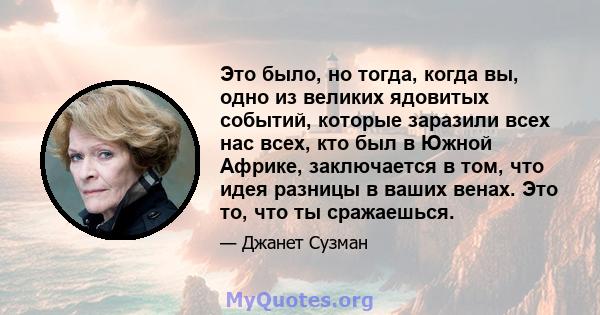 Это было, но тогда, когда вы, одно из великих ядовитых событий, которые заразили всех нас всех, кто был в Южной Африке, заключается в том, что идея разницы в ваших венах. Это то, что ты сражаешься.

— Джанет Сузман

MyQuotes.org